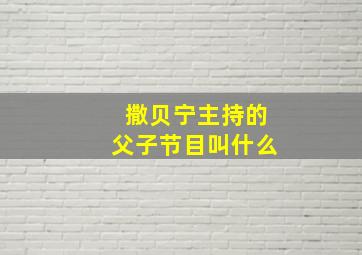 撒贝宁主持的
父子节目叫什么